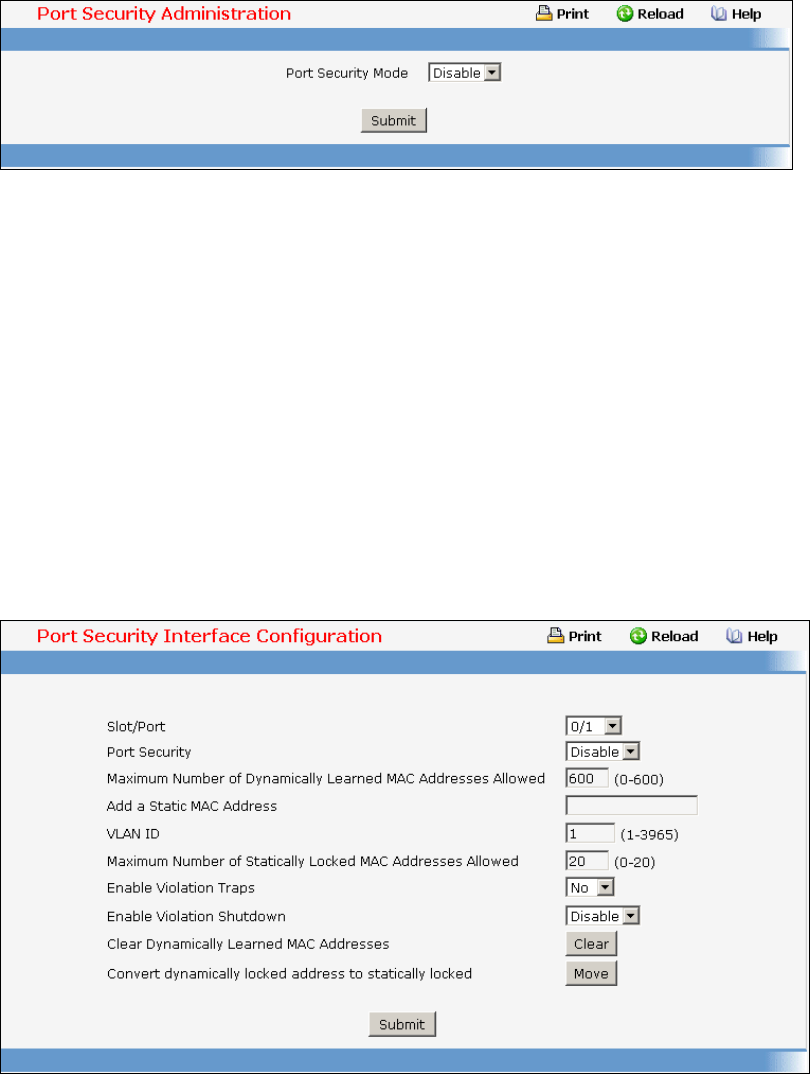 Port Security Administration

Print Reload Help

Port Security Mode Disable

Submit

Port Security Interface Configuration

Print Reload Help

Slot/Port 0/1

Port Security Disable

Maximum Number of Dynamically Learned MAC Addresses Allowed 600 (0-600)

Add a Static MAC Address

VLAN ID 1 (1-3965)

Maximum Number of Statically Locked MAC Addresses Allowed 20 (0-20)

Enable Violation Traps No

Enable Violation Shutdown Disable

Clear Dynamically Learned MAC Addresses Clear

Convert dynamically locked address to statically locked Move

Submit